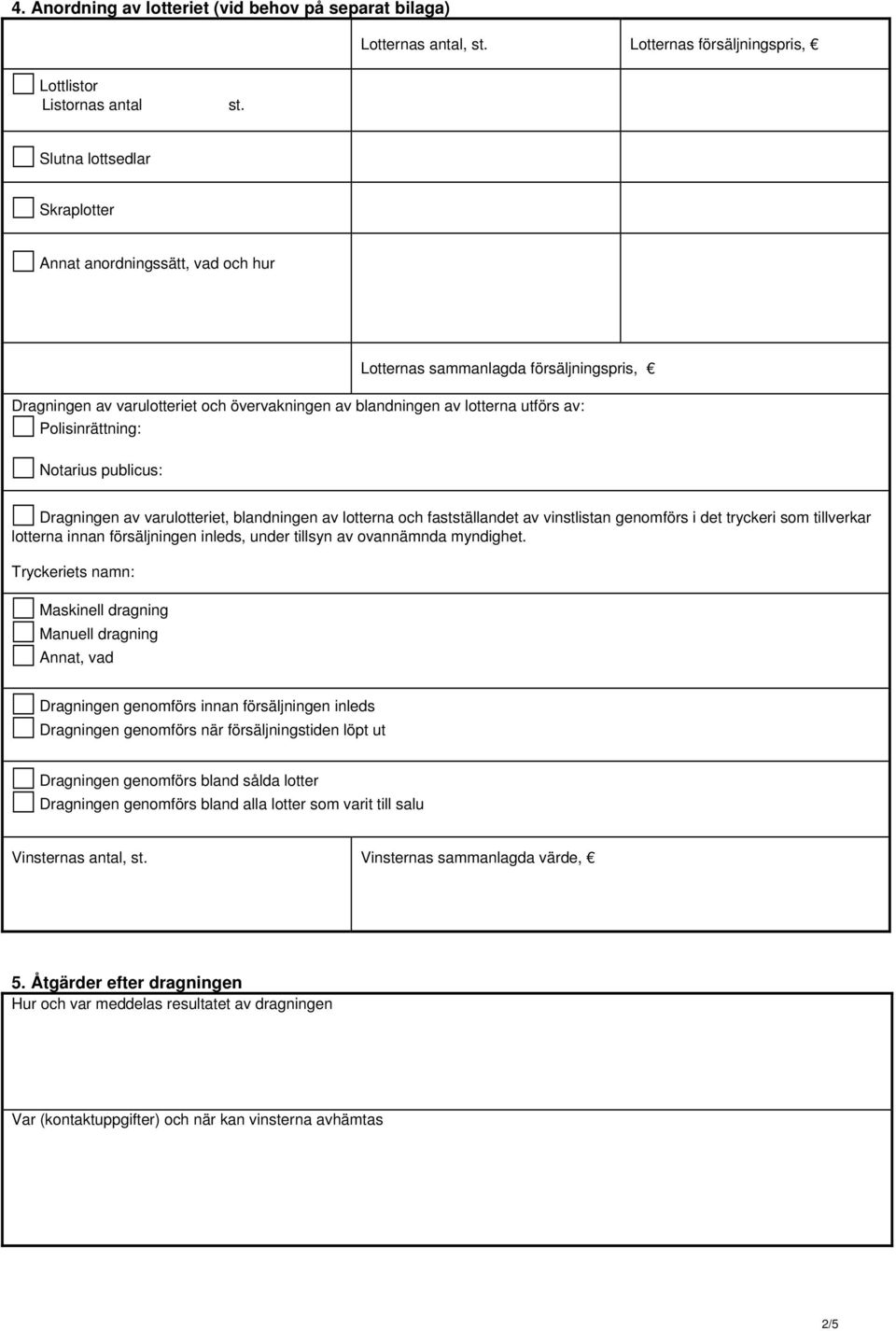 4. Anordning av lotteriet (vid behov på separat bilaga)

Lotternas antal, st.

Lotternas försäljningspris, €

Lottlistor
Listornas antal st.

Slutna lottsedlar

Skraplotter

Annat anordningssätt, vad och hur

Lotternas sammanlagda försäljningspris, €

Dragningen av varulotteriet och övervakningen av blandningen av lotterna utförs av:
Polisinrättning:

Notarius publicus:

Dragningen av varulotteriet, blandningen av lotterna och fastställandet av vinstlistan genomförs i det tryckeri som tillverkar lotterna innan försäljningen inleds, under tillsyn av ovannämnda myndighet.

Tryckeriets namn:

Maskinell dragning
Manuell dragning
Annat, vad

Dragningen genomförs innan försäljningen inleds
Dragningen genomförs när försäljningstiden löpt ut

Dragningen genomförs bland sålda lotter
Dragningen genomförs bland alla lotter som varit till salu

Vinsternas antal, st.

Vinsternas sammanlagda värde, €

5. Åtgärder efter dragningen
Hur och var meddelas resultatet av dragningen

Var (kontaktuppgifter) och när kan vinsterna avhämtas

2/5